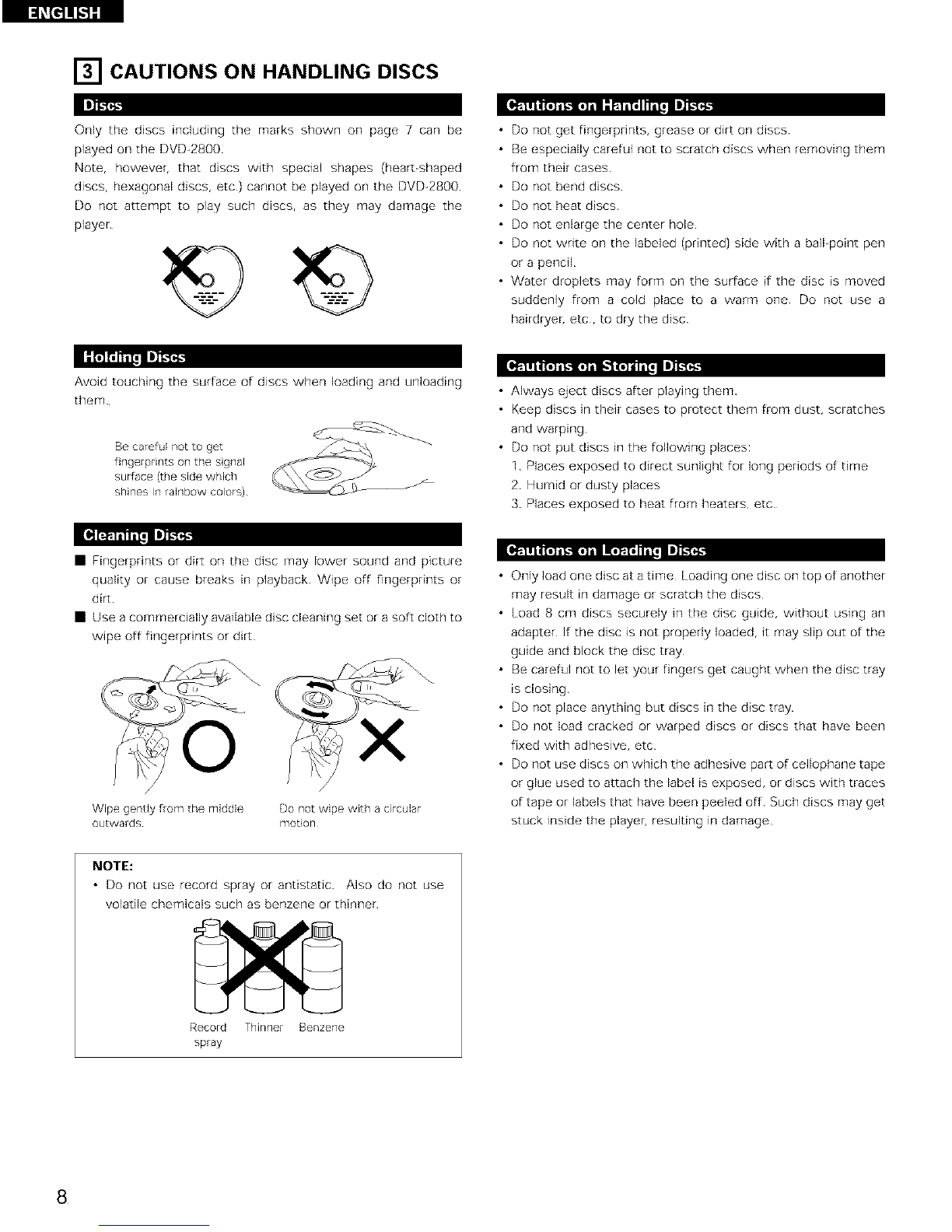 ENGLISH

3 CAUTIONS ON HANDLING DISCS

Discs

Only the discs including the marks shown on page 7 can be played on the DVD-2800.
Note, however, that discs with special shapes (heart-shaped discs, hexagonal discs, etc.) cannot be played on the DVD-2800. Do not attempt to play such discs, as they may damage the player.

Holding Discs

Avoid touching the surface of discs when loading and unloading them.

Be careful not to get fingerprints on the signal surface (the side which shines in rainbow colors).

Cleaning Discs

■ Fingerprints or dirt on the disc may lower sound and picture quality or cause breaks in playback. Wipe off fingerprints or dirt.
■ Use a commercially available disc cleaning set or a soft cloth to wipe off fingerprints or dirt.

Wipe gently from the middle outwards.

Do not wipe with a circular motion.

NOTE:
• Do not use record spray or antistatic. Also do not use volatile chemicals such as benzene or thinner.

Record spray Thinner Benzene

Cautions on Handling Discs

• Do not get fingerprints, grease or dirt on discs.
• Be especially careful not to scratch discs when removing them from their cases.
• Do not bend discs.
• Do not heat discs.
• Do not enlarge the center hole.
• Do not write on the labeled (printed) side with a ball-point pen or a pencil.
• Water droplets may form on the surface if the disc is moved suddenly from a cold place to a warm one. Do not use a hairdryer, etc., to dry the disc.

Cautions on Storing Discs

• Always eject discs after playing them.
• Keep discs in their cases to protect them from dust, scratches and warping.
• Do not put discs in the following places:
1. Places exposed to direct sunlight for long periods of time
2. Humid or dusty places
3. Places exposed to heat from heaters, etc.

Cautions on Loading Discs

• Only load one disc at a time. Loading one disc on top of another may result in damage or scratch the discs.
• Load 8 cm discs securely in the disc guide, without using an adapter. If the disc is not properly loaded, it may slip out of the guide and block the disc tray.
• Be careful not to let your fingers get caught when the disc tray is closing.
• Do not place anything but discs in the disc tray.
• Do not load cracked or warped discs or discs that have been fixed with adhesive, etc.
• Do not use discs on which the adhesive part of cellophane tape or glue used to attach the label is exposed, or discs with traces of tape or labels that have been peeled off. Such discs may get stuck inside the player, resulting in damage.

8